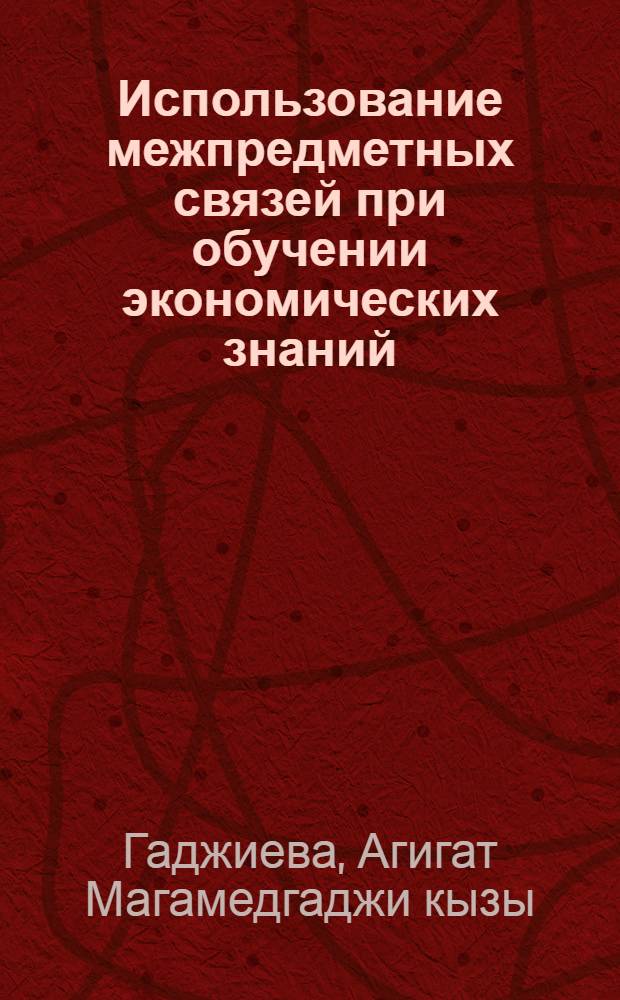 Использование межпредметных связей при обучении экономических знаний

Гаджиева, Агигат Магамедгаджи кызы